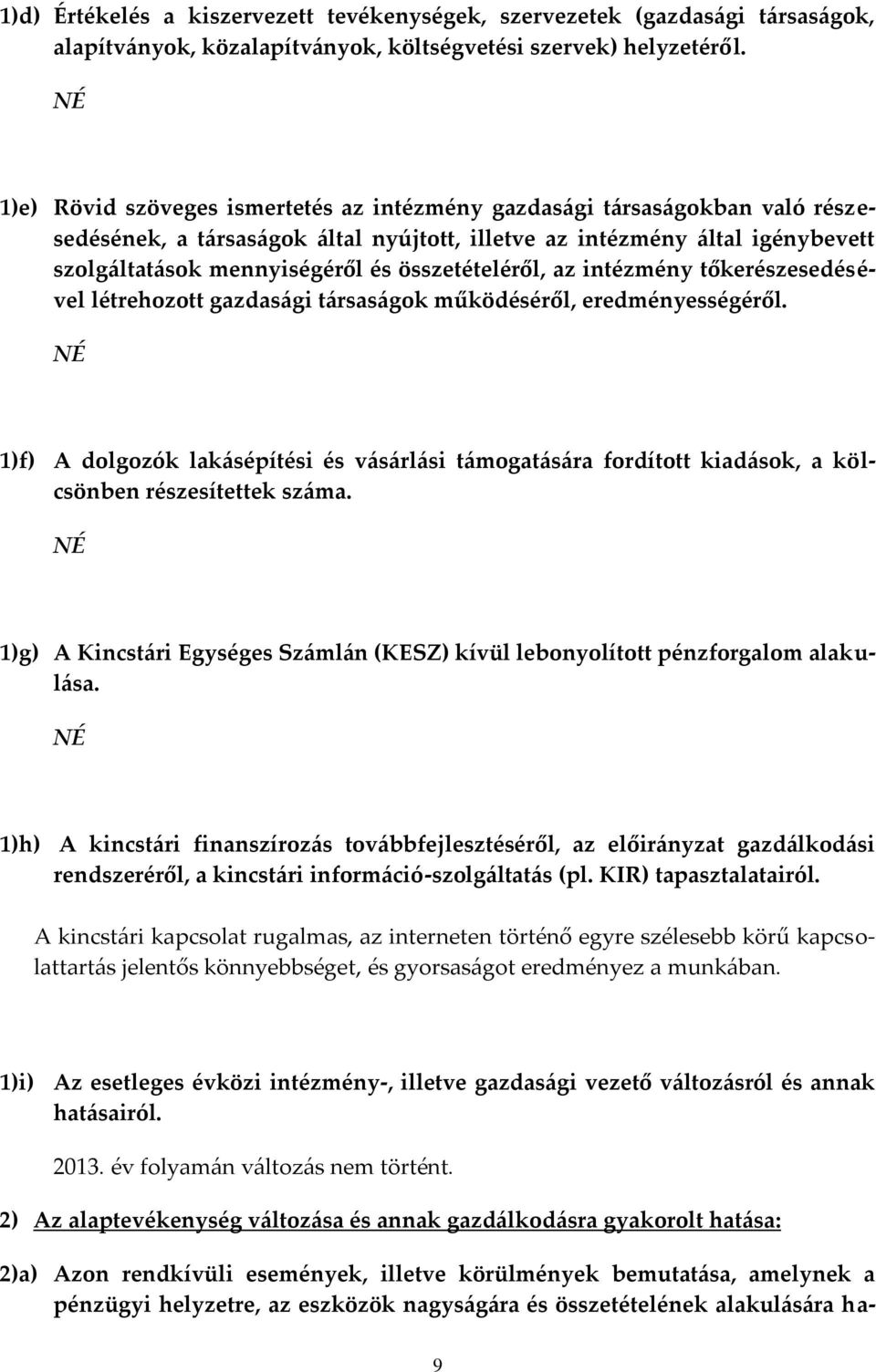 1)d) Értékelés a kiszervezett tevékenységek, szervezetek (gazdasági társaságok, alapítványok, közalapítványok, költségvetési szervek) helyzetéről.

NÉ

1)e) Rövid szöveges ismertetés az intézmény gazdasági társaságokban való részesedésének, a társaságok által nyújtott, illetve az intézmény által igénybevett szolgáltatások mennyiségéről és összetételéről, az intézmény tőkerészesedésével létrehozott gazdasági társaságok működéséről, eredményességéről.

NÉ

1)f) A dolgozók lakásépítési és vásárlási támogatására fordított kiadások, a kölcsönben részesítettek száma.

NÉ

1)g) A Kincstári Egységes Számlán (KESZ) kívül lebonyolított pénzforgalom alakulása.

NÉ

1)h) A kincstári finanszírozás továbbfejlesztéséről, az előirányzat gazdálkodási rendszeréről, a kincstári információ-szolgáltatás (pl. KIR) tapasztalatairól.

A kincstári kapcsolat rugalmas, az interneten történő egyre szélesebb körű kapcsolattartás jelentős könnyebbséget, és gyorsaságot eredményez a munkában.

1)i) Az esetleges évközi intézmény-, illetve gazdasági vezető változásról és annak hatásairól.

2013. év folyamán változás nem történt.

2) Az alaptevékenység változása és annak gazdálkodásra gyakorolt hatása:

2)a) Azon rendkívüli események, illetve körülmények bemutatása, amelynek a pénzügyi helyzetre, az eszközök nagyságára és összetételének alakulására ha-

9